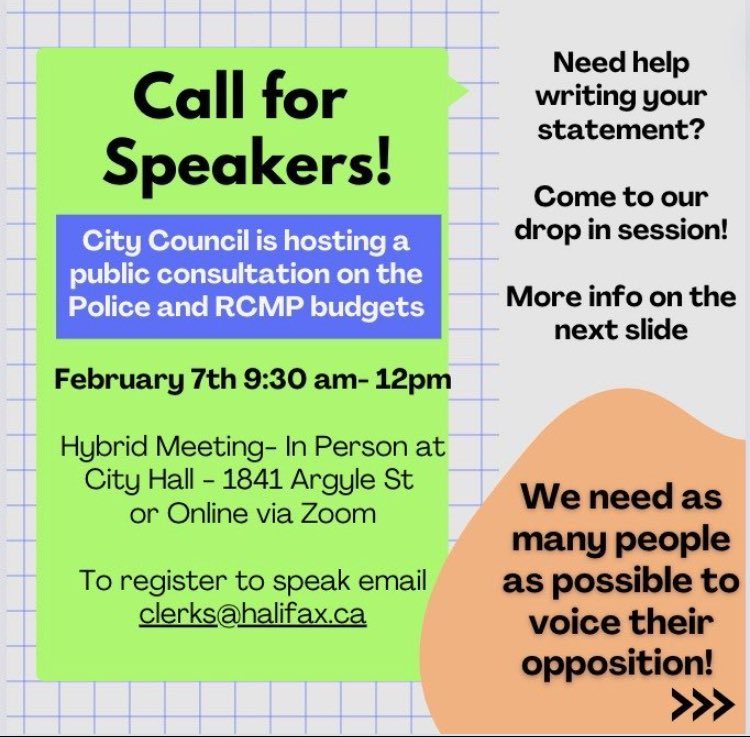 Call for Speakers!

City Council is hosting a public consultation on the Police and RCMP budgets

February 7th 9:30 am- 12pm

Hybrid Meeting- In Person at City Hall - 1841 Argyle St or Online via Zoom

To register to speak email clerks@halifax.ca

Need help writing your statement?

Come to our drop in session!

More info on the next slide

We need as many people as possible to voice their opposition!

>>>